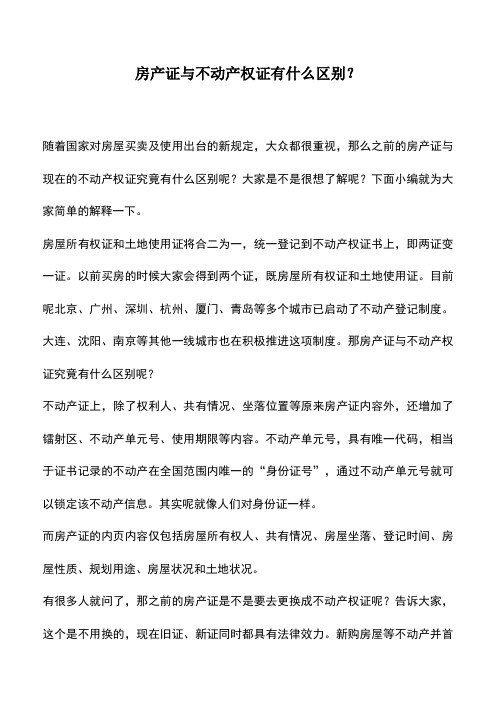 房产证与不动产权证有什么区别？

随着国家对房屋买卖及使用出台的新规定，大众都很重视，那么之前的房产证与现在的不动产权证究竟有什么区别呢？大家是不是很想了解呢？下面小编就为大家简单的解释一下。

房屋所有权证和土地使用证将合二为一，统一登记到不动产权证书上，即两证变一证。以前买房的时候大家会得到两个证，既房屋所有权证和土地使用证。目前呢北京、广州、深圳、杭州、厦门、青岛等多个城市已启动了不动产登记制度。大连、沈阳、南京等其他一线城市也在积极推进这项制度。那房产证与不动产权证究竟有什么区别呢？

不动产证上，除了权利人、共有情况、坐落位置等原来房产证内容外，还增加了镭射区、不动产单元号、使用期限等内容。不动产单元号，具有唯一代码，相当于证书记录的不动产在全国范围内唯一的“身份证号”，通过不动产单元号就可以锁定该不动产信息。其实呢就像人们对身份证一样。

而房产证的内页内容仅包括房屋所有权人、共有情况、房屋坐落、登记时间、房屋性质、规划用途、房屋状况和土地状况。

有很多人就问了，那之前的房产证是不是要去更换成不动产权证呢？告诉大家，这个是不用换的，现在旧证、新证同时都具有法律效力。新购房屋等不动产并首